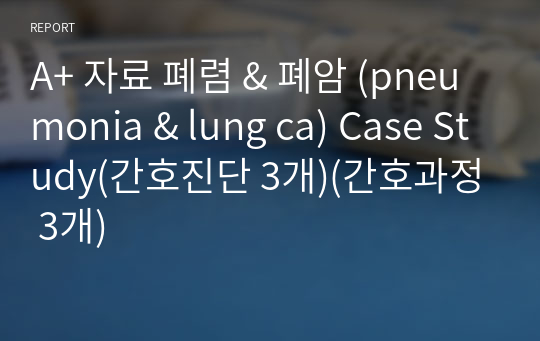 REPORT

A+ 자료 폐렴 & 폐암 (pneumonia & lung ca) Case Study(간호진단 3개)(간호과정 3개)